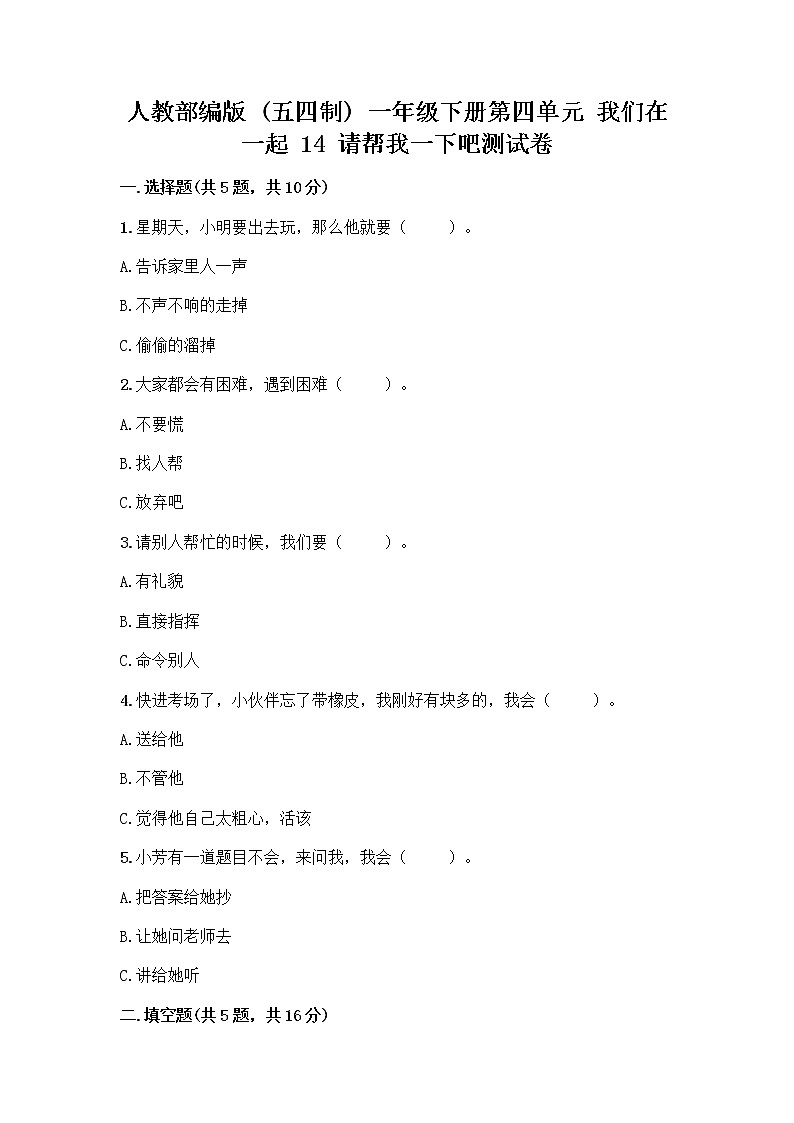 人教部编版（五四制）一年级下册第四单元 我们在一起 14 请帮我一下吧测试卷

一.选择题(共5题，共10分)

1.星期天，小明要出去玩，那么他就要（　　）。

A.告诉家里人一声

B.不声不响的走掉

C.偷偷的溜掉

2.大家都会有困难，遇到困难（　　）。

A.不要慌

B.找人帮

C.放弃吧

3.请别人帮忙的时候，我们要（　　）。

A.有礼貌

B.直接指挥

C.命令别人

4.快进考场了，小伙伴忘了带橡皮，我刚好有块多的，我会（　　）。

A.送给他

B.不管他

C.觉得他自己太粗心，活该

5.小芳有一道题目不会，来问我，我会（　　）。

A.把答案给她抄

B.让她问老师去

C.讲给她听

二.填空题(共5题，共16分)